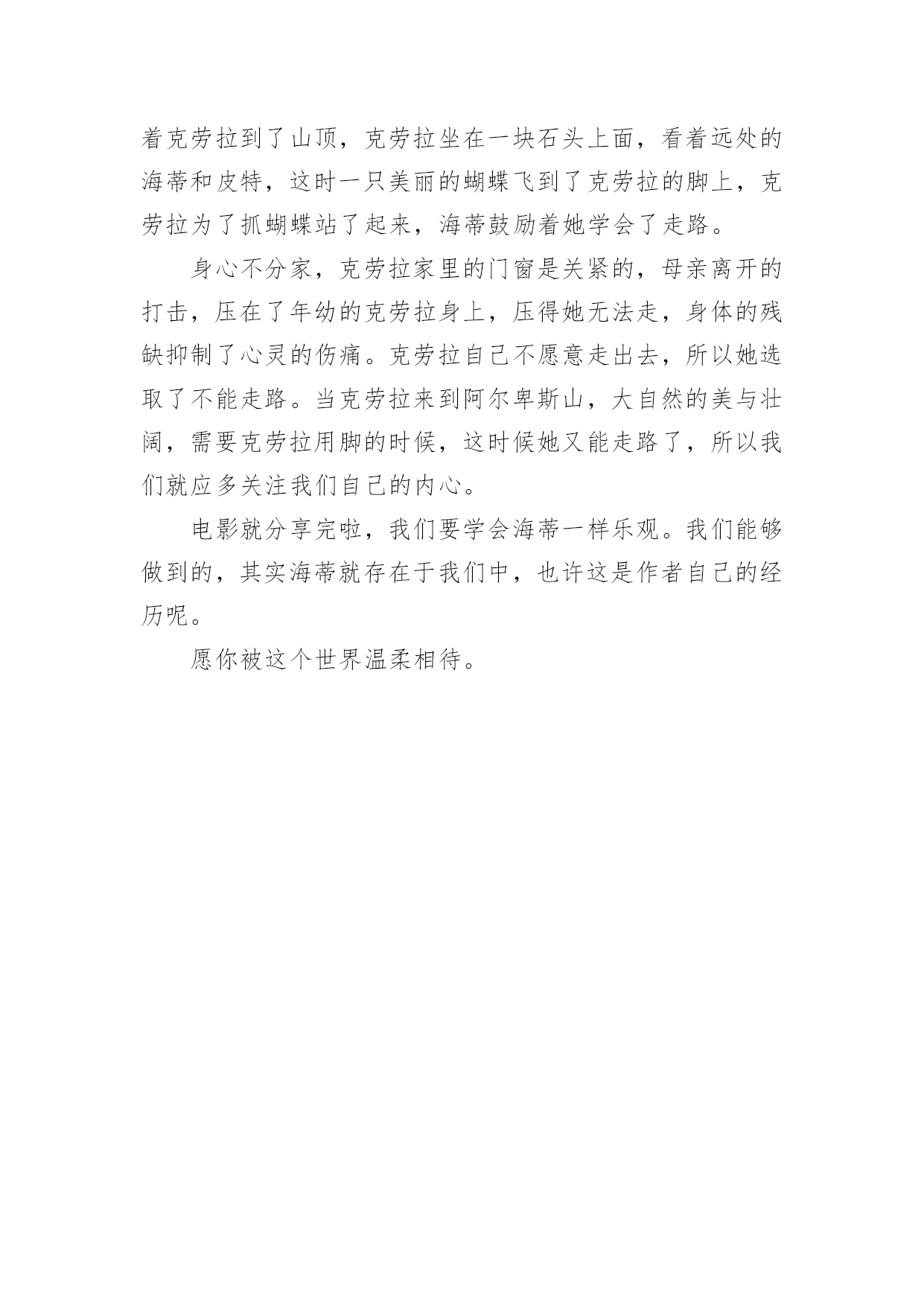 着克劳拉到了山顶，克劳拉坐在一块石头上面，看着远处的海蒂和皮特，这时一只美丽的蝴蝶飞到了克劳拉的脚上，克劳拉为了抓蝴蝶站了起来，海蒂鼓励着她学会了走路。

身心不分家，克劳拉家里的门窗是关紧的，母亲离开的打击，压在了年幼的克劳拉身上，压得她无法走，身体的残缺抑制了心灵的伤痛。克劳拉自己不愿意走出去，所以她选取了不能走路。当克劳拉来到阿尔卑斯山，大自然的美与壮阔，需要克劳拉用脚的时候，这时候她又能走路了，所以我们就应多关注我们自己的内心。

电影就分享完啦，我们要学会海蒂一样乐观。我们能够做到的，其实海蒂就存在于我们中，也许这是作者自己的经历呢。

愿你被这个世界温柔相待。